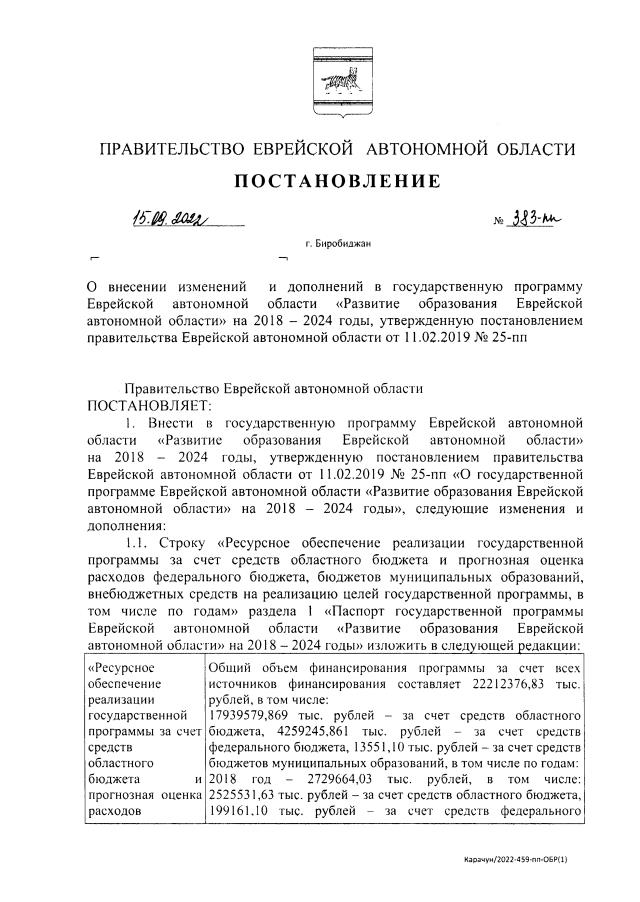 ПРАВИТЕЛЬСТВО ЕВРЕЙСКОЙ АВТОНОМНОЙ ОБЛАСТИ

ПОСТАНОВЛЕНИЕ

15.09.2022 № 383-пп

г. Биробиджан

О внесении изменений и дополнений в государственную программу Еврейской автономной области «Развитие образования Еврейской автономной области» на 2018 – 2024 годы, утвержденную постановлением правительства Еврейской автономной области от 11.02.2019 № 25-пп

Правительство Еврейской автономной области
ПОСТАНОВЛЯЕТ:

1. Внести в государственную программу Еврейской автономной области «Развитие образования Еврейской автономной области» на 2018 – 2024 годы, утвержденную постановлением правительства Еврейской автономной области от 11.02.2019 № 25-пп «О государственной программе Еврейской автономной области «Развитие образования Еврейской автономной области» на 2018 – 2024 годы», следующие изменения и дополнения:

1.1. Строку «Ресурсное обеспечение реализации государственной программы за счет средств областного бюджета и прогнозная оценка расходов федерального бюджета, бюджетов муниципальных образований, внебюджетных средств на реализацию целей государственной программы, в том числе по годам» раздела 1 «Паспорт государственной программы Еврейской автономной области «Развитие образования Еврейской автономной области» на 2018 – 2024 годы» изложить в следующей редакции:

| «Ресурсное обеспечение реализации государственной программы за счет средств областного бюджета и прогнозная оценка расходов | Общий объем финансирования программы за счет всех источников финансирования составляет 22212376,83 тыс. рублей, в том числе: 17939579,869 тыс. рублей – за счет средств областного бюджета, 4259245,861 тыс. рублей – за счет средств федерального бюджета, 13551,10 тыс. рублей – за счет средств бюджетов муниципальных образований, в том числе по годам: 2018 год – 2729664,03 тыс. рублей, в том числе: 2525531,63 тыс. рублей – за счет средств областного бюджета, 199161,10 тыс. рублей – за счет средств федерального |

Карачун/2022-459-пп-ОБР(1)